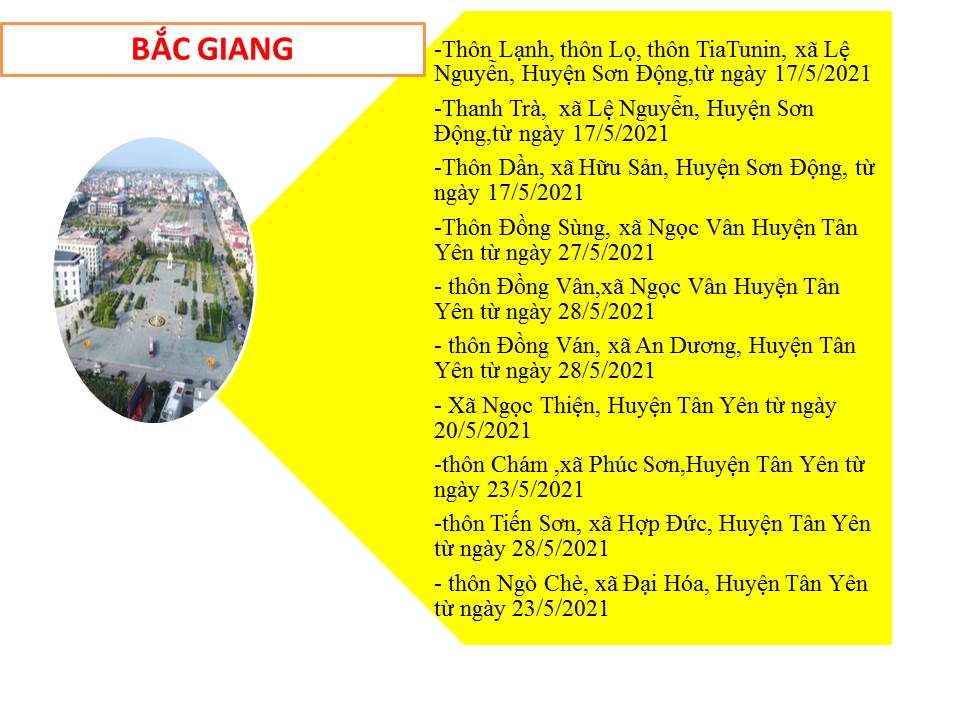 BẮC GIANG

-Thôn Lạnh, thôn Lọ, thôn TiaTunin, xã Lệ Nguyễn, Huyện Sơn Động,từ ngày 17/5/2021

-Thanh Trà, xã Lệ Nguyễn, Huyện Sơn Động,từ ngày 17/5/2021

-Thôn Dần, xã Hữu Sản, Huyện Sơn Động, từ ngày 17/5/2021

-Thôn Đồng Sùng, xã Ngọc Vân Huyện Tân Yên từ ngày 27/5/2021

- thôn Đồng Vân,xã Ngọc Vân Huyện Tân Yên từ ngày 28/5/2021

- thôn Đồng Ván, xã An Dương, Huyện Tân Yên từ ngày 28/5/2021

- Xã Ngọc Thiện, Huyện Tân Yên từ ngày 20/5/2021

-thôn Chám ,xã Phúc Sơn,Huyện Tân Yên từ ngày 23/5/2021

-thôn Tiến Sơn, xã Hợp Đức, Huyện Tân Yên từ ngày 28/5/2021

- thôn Ngò Chè, xã Đại Hóa, Huyện Tân Yên từ ngày 23/5/2021